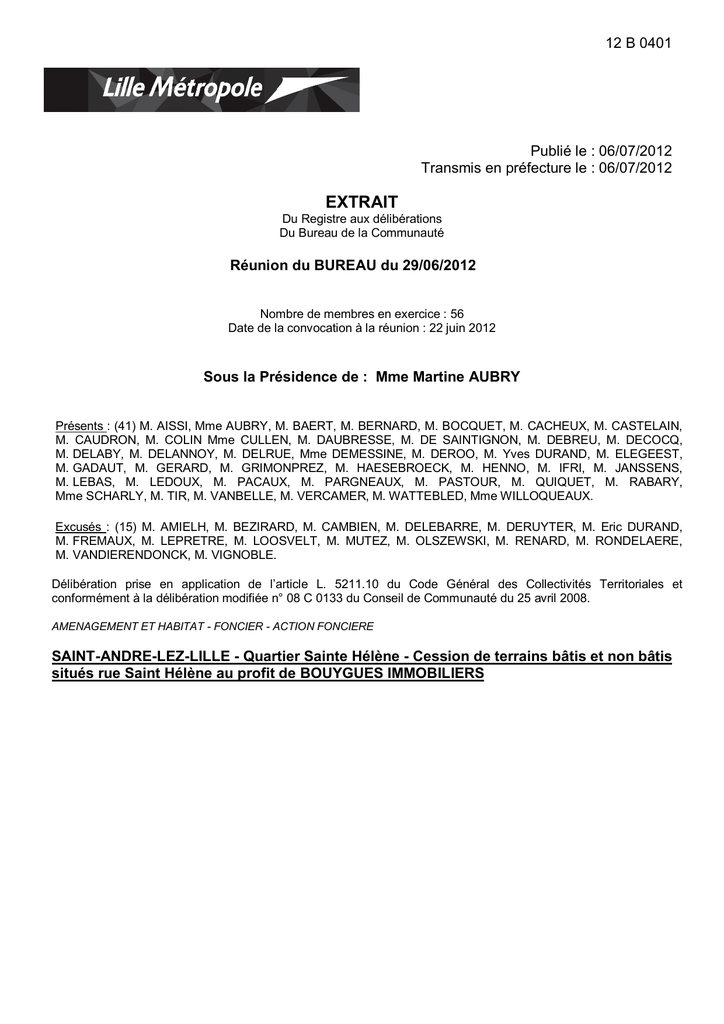 12 B 0401

Lille Métropole

Publié le : 06/07/2012
Transmis en préfecture le : 06/07/2012

EXTRAIT
Du Registre aux délibérations
Du Bureau de la Communauté

Réunion du BUREAU du 29/06/2012

Nombre de membres en exercice : 56
Date de la convocation à la réunion : 22 juin 2012

Sous la Présidence de : Mme Martine AUBRY

Présents : (41) M. AISSI, Mme AUBRY, M. BAERT, M. BERNARD, M. BOCQUET, M. CACHEUX, M. CASTELAIN, M. CAUDRON, M. COLIN Mme CULLEN, M. DAUBRESSE, M. DE SAINTIGNON, M. DEBREU, M. DECOCQ, M. DELABY, M. DELANNOY, M. DELRUE, Mme DEMESSINE, M. DEROO, M. Yves DURAND, M. ELEGEEST, M. GADAUT, M. GERARD, M. GRIMONPREZ, M. HAESEBROECK, M. HENNO, M. IFRI, M. JANSSENS, M. LEBAS, M. LEDOUX, M. PACAUX, M. PARGNEAUX, M. PASTOUR, M. QUIQUET, M. RABARY, Mme SCHARLY, M. TIR, M. VANBELLE, M. VERCAMER, M. WATTEBLED, Mme WILLOQUEAUX.

Excusés : (15) M. AMIELH, M. BEZIRARD, M. CAMBIEN, M. DELEBARRE, M. DERUYTER, M. Eric DURAND, M. FREMAUX, M. LEPRETRE, M. LOOSVELT, M. MUTEZ, M. OLSZEWSKI, M. RENARD, M. RONDELAERE, M. VANDIERENDONCK, M. VIGNOBLE.

Délibération prise en application de l'article L. 5211.10 du Code Général des Collectivités Territoriales et conformément à la délibération modifiée n° 08 C 0133 du Conseil de Communauté du 25 avril 2008.

AMENAGEMENT ET HABITAT - FONCIER - ACTION FONCIERE

SAINT-ANDRE-LEZ-LILLE - Quartier Sainte Hélène - Cession de terrains bâtis et non bâtis situés rue Saint Hélène au profit de BOUYGUES IMMOBILIERS